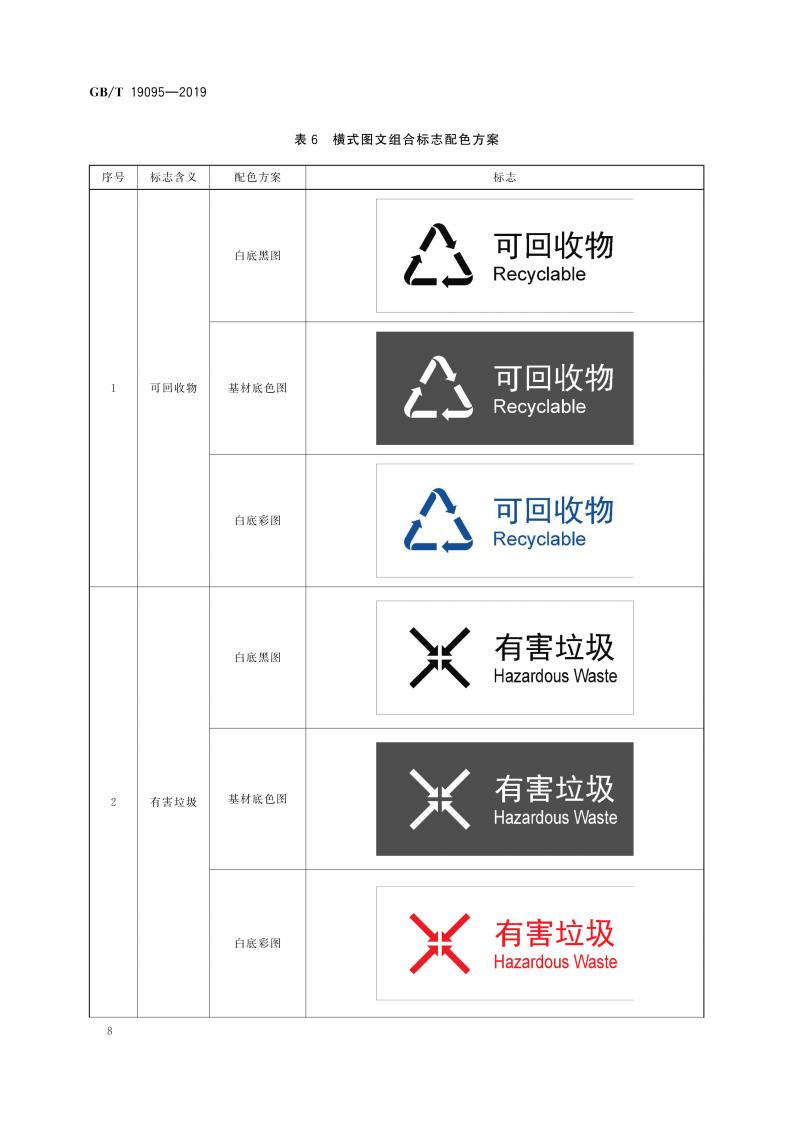 GB/T 19095—2019

表6 横式图文组合标志配色方案

| 序号 | 标志含义 | 配色方案 | 标志 |
|---|---|---|---|
| 1 | 可回收物 | 白底黑图 | 可回收物 Recyclable |
| | | 基材底色图 | 可回收物 Recyclable |
| | | 白底彩图 | 可回收物 Recyclable |
| 2 | 有害垃圾 | 白底黑图 | 有害垃圾 Hazardous Waste |
| | | 基材底色图 | 有害垃圾 Hazardous Waste |
| | | 白底彩图 | 有害垃圾 Hazardous Waste |

8